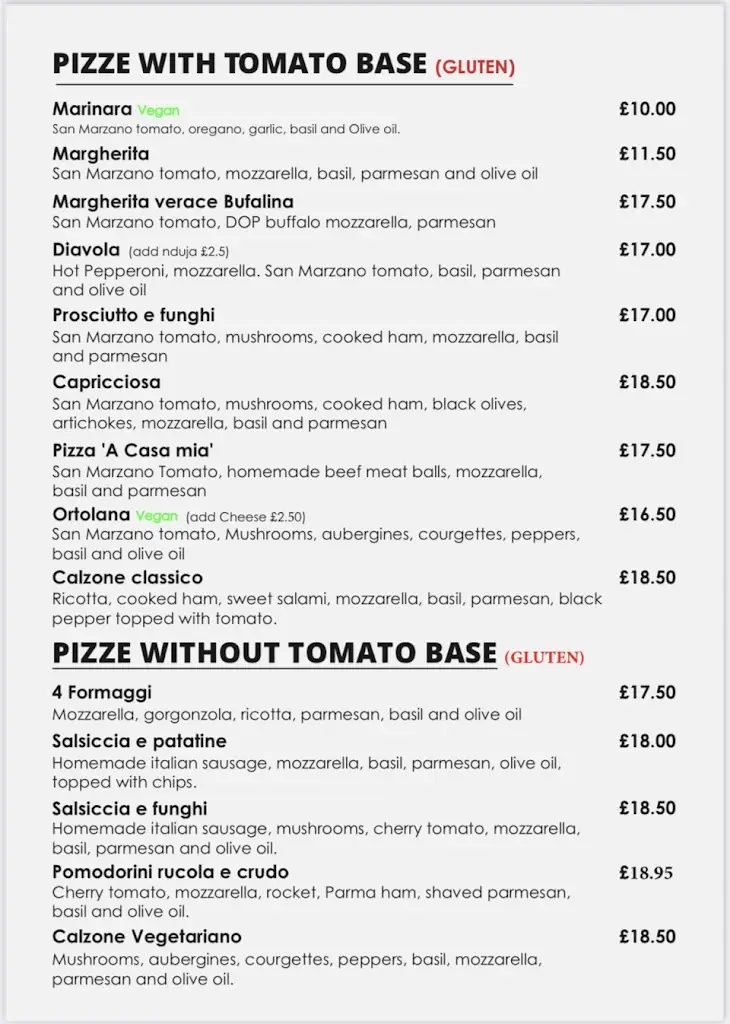 PIZZE WITH TOMATO BASE (GLUTEN)

Marinara Vegan £10.00
San Marzano tomato, oregano, garlic, basil and Olive oil.

Margherita £11.50
San Marzano tomato, mozzarella, basil, parmesan and olive oil

Margherita verace Bufalina £17.50
San Marzano tomato, DOP buffalo mozzarella, parmesan

Diavola (add nduja £2.5) £17.00
Hot Pepperoni, mozzarella. San Marzano tomato, basil, parmesan and olive oil

Prosciutto e funghi £17.00
San Marzano tomato, mushrooms, cooked ham, mozzarella, basil and parmesan

Capricciosa £18.50
San Marzano tomato, mushrooms, cooked ham, black olives, artichokes, mozzarella, basil and parmesan

Pizza 'A Casa mia' £17.50
San Marzano Tomato, homemade beef meat balls, mozzarella, basil and parmesan

Ortolana Vegan (add Cheese £2.50) £16.50
San Marzano tomato, Mushrooms, aubergines, courgettes, peppers, basil and olive oil

Calzone classico £18.50
Ricotta, cooked ham, sweet salami, mozzarella, basil, parmesan, black pepper topped with tomato.

PIZZE WITHOUT TOMATO BASE (GLUTEN)

4 Formaggi £17.50
Mozzarella, gorgonzola, ricotta, parmesan, basil and olive oil

Salsiccia e patatine £18.00
Homemade italian sausage, mozzarella, basil, parmesan, olive oil, topped with chips.

Salsiccia e funghi £18.50
Homemade italian sausage, mushrooms, cherry tomato, mozzarella, basil, parmesan and olive oil.

Pomodorini rucola e crudo £18.95
Cherry tomato, mozzarella, rocket, Parma ham, shaved parmesan, basil and olive oil.

Calzone Vegetariano £18.50
Mushrooms, aubergines, courgettes, peppers, basil, mozzarella, parmesan and olive oil.